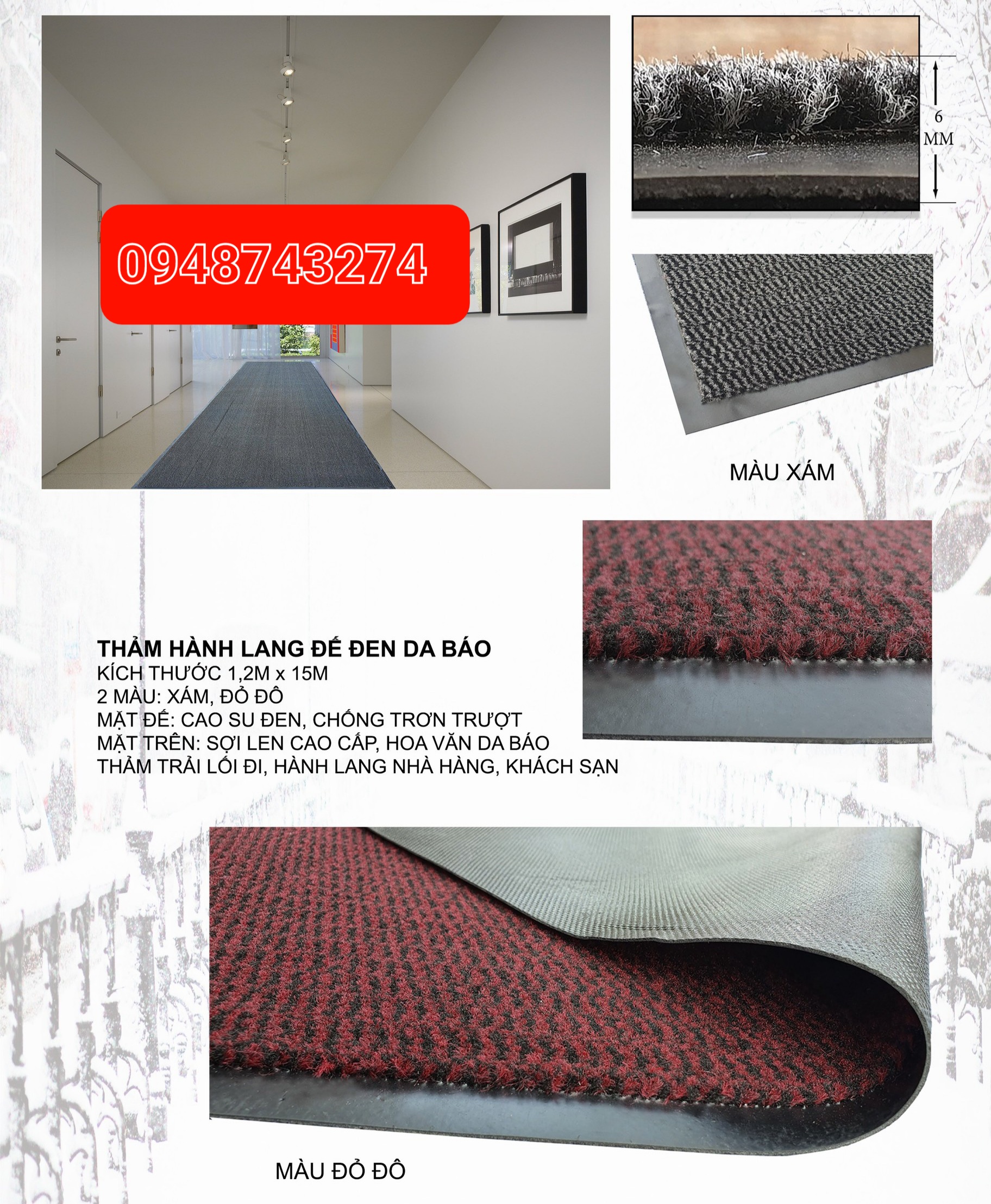 0948743274

6
MM

MÀU XÁM

THẢM HÀNH LANG ĐẾ ĐEN DA BÁO
KÍCH THƯỚC 1,2M x 15M
2 MÀU: XÁM, ĐỎ ĐÔ
MẶT ĐẾ: CAO SU ĐEN, CHỐNG TRƠN TRƯỢT
MẶT TRÊN: SỢI LEN CAO CẤP, HOA VĂN DA BÁO
THẢM TRẢI LỐI ĐI, HÀNH LANG NHÀ HÀNG, KHÁCH SẠN

MÀU ĐỎ ĐÔ